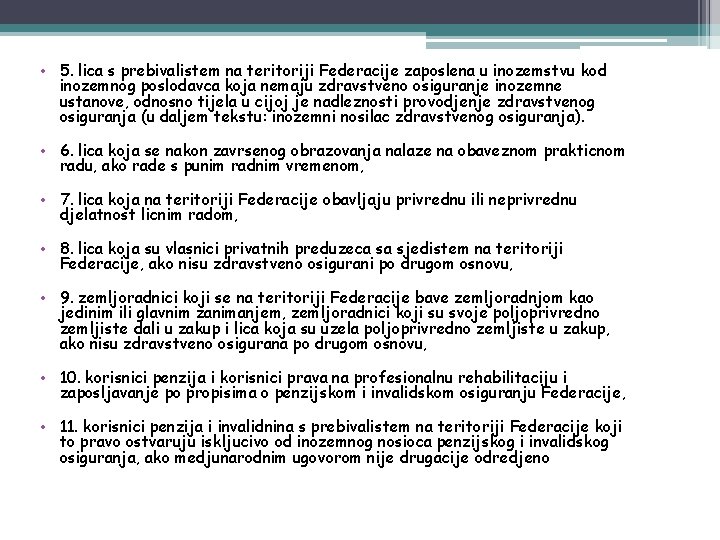 • 5. lica s prebivalistem na teritoriji Federacije zaposlena u inozemstvu kod inozemnog poslodavca koja nemaju zdravstveno osiguranje inozemne ustanove, odnosno tijela u cijoj je nadleznosti provodjenje zdravstvenog osiguranja (u daljem tekstu: inozemni nosilac zdravstvenog osiguranja).

• 6. lica koja se nakon zavrsenog obrazovanja nalaze na obaveznom prakticnom radu, ako rade s punim radnim vremenom,

• 7. lica koja na teritoriji Federacije obavljaju privrednu ili neprivrednu djelatnost licnim radom,

• 8. lica koja su vlasnici privatnih preduzeca sa sjedistem na teritoriji Federacije, ako nisu zdravstveno osigurani po drugom osnovu,

• 9. zemljoradnici koji se na teritoriji Federacije bave zemljoradnjom kao jedinim ili glavnim zanimanjem, zemljoradnici koji su svoje poljoprivredno zemljiste dali u zakup i lica koja su uzela poljoprivredno zemljiste u zakup, ako nisu zdravstveno osigurana po drugom osnovu,

• 10. korisnici penzija i korisnici prava na profesionalnu rehabilitaciju i zaposljavanje po propisima o penzijskom i invalidskom osiguranju Federacije,

• 11. korisnici penzija i invalidnina s prebivalistem na teritoriji Federacije koji to pravo ostvaruju iskljucivo od inozemnog nosioca penzijskog i invalidskog osiguranja, ako medjunarodnim ugovorom nije drugacije odredjeno